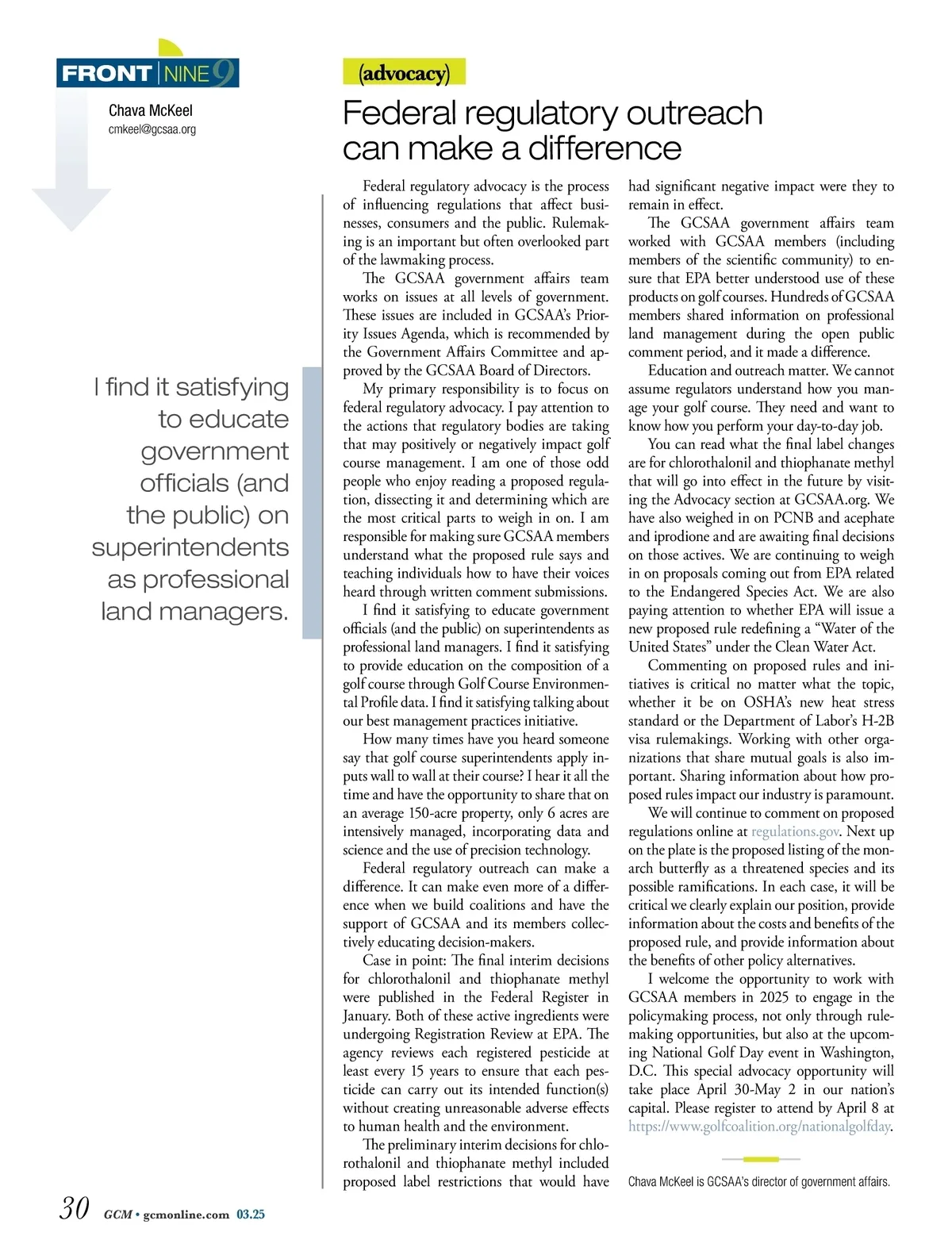 FRONT NINE 9

Chava McKeel
cmkeel@gcsaa.org

(advocacy)

Federal regulatory outreach can make a difference

I find it satisfying to educate government officials (and the public) on superintendents as professional land managers.

Federal regulatory advocacy is the process of influencing regulations that affect businesses, consumers and the public. Rulemaking is an important but often overlooked part of the lawmaking process.

The GCSAA government affairs team works on issues at all levels of government. These issues are included in GCSAA's Priority Issues Agenda, which is recommended by the Government Affairs Committee and approved by the GCSAA Board of Directors.

My primary responsibility is to focus on federal regulatory advocacy. I pay attention to the actions that regulatory bodies are taking that may positively or negatively impact golf course management. I am one of those odd people who enjoy reading a proposed regulation, dissecting it and determining which are the most critical parts to weigh in on. I am responsible for making sure GCSAA members understand what the proposed rule says and teaching individuals how to have their voices heard through written comment submissions.

I find it satisfying to educate government officials (and the public) on superintendents as professional land managers. I find it satisfying to provide education on the composition of a golf course through Golf Course Environmental Profile data. I find it satisfying talking about our best management practices initiative.

How many times have you heard someone say that golf course superintendents apply inputs wall to wall at their course? I hear it all the time and have the opportunity to share that on an average 150-acre property, only 6 acres are intensively managed, incorporating data and science and the use of precision technology.

Federal regulatory outreach can make a difference. It can make even more of a difference when we build coalitions and have the support of GCSAA and its members collectively educating decision-makers.

Case in point: The final interim decisions for chlorothalonil and thiophanate methyl were published in the Federal Register in January. Both of these active ingredients were undergoing Registration Review at EPA. The agency reviews each registered pesticide at least every 15 years to ensure that each pesticide can carry out its intended function(s) without creating unreasonable adverse effects to human health and the environment.

The preliminary interim decisions for chlorothalonil and thiophanate methyl included proposed label restrictions that would have had significant negative impact were they to remain in effect.

The GCSAA government affairs team worked with GCSAA members (including members of the scientific community) to ensure that EPA better understood use of these products on golf courses. Hundreds of GCSAA members shared information on professional land management during the open public comment period, and it made a difference.

Education and outreach matter. We cannot assume regulators understand how you manage your golf course. They need and want to know how you perform your day-to-day job.

You can read what the final label changes are for chlorothalonil and thiophanate methyl that will go into effect in the future by visiting the Advocacy section at GCSAA.org. We have also weighed in on PCNB and acephate and iprodione and are awaiting final decisions on those actives. We are continuing to weigh in on proposals coming out from EPA related to the Endangered Species Act. We are also paying attention to whether EPA will issue a new proposed rule redefining a "Water of the United States" under the Clean Water Act.

Commenting on proposed rules and initiatives is critical no matter what the topic, whether it be on OSHA's new heat stress standard or the Department of Labor's H-2B visa rulemakings. Working with other organizations that share mutual goals is also important. Sharing information about how proposed rules impact our industry is paramount.

We will continue to comment on proposed regulations online at regulations.gov. Next up on the plate is the proposed listing of the monarch butterfly as a threatened species and its possible ramifications. In each case, it will be critical we clearly explain our position, provide information about the costs and benefits of the proposed rule, and provide information about the benefits of other policy alternatives.

I welcome the opportunity to work with GCSAA members in 2025 to engage in the policymaking process, not only through rulemaking opportunities, but also at the upcoming National Golf Day event in Washington, D.C. This special advocacy opportunity will take place April 30-May 2 in our nation's capital. Please register to attend by April 8 at https://www.golfcoalition.org/nationalgolfday.

Chava McKeel is GCSAA's director of government affairs.

30 GCM • gcmonline.com 03.25